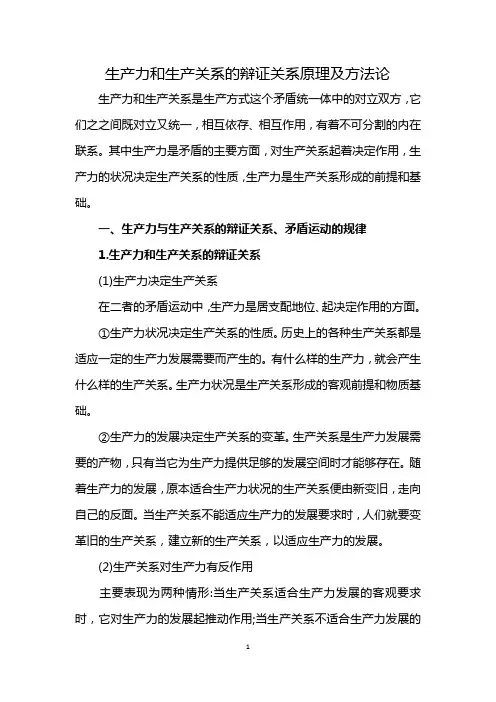 生产力和生产关系的辩证关系原理及方法论

生产力和生产关系是生产方式这个矛盾统一体中的对立双方，它们之间既对立又统一，相互依存、相互作用，有着不可分割的内在联系。其中生产力是矛盾的主要方面，对生产关系起着决定作用，生产力的状况决定生产关系的性质，生产力是生产关系形成的前提和基础。

一、生产力与生产关系的辩证关系、矛盾运动的规律

1.生产力和生产关系的辩证关系

(1)生产力决定生产关系

在二者的矛盾运动中，生产力是居支配地位、起决定作用的方面。

①生产力状况决定生产关系的性质。历史上的各种生产关系都是适应一定的生产力发展需要而产生的。有什么样的生产力，就会产生什么样的生产关系。生产力状况是生产关系形成的客观前提和物质基础。

②生产力的发展决定生产关系的变革。生产关系是生产力发展需要的产物，只有当它为生产力提供足够的发展空间时才能够存在。随着生产力的发展，原本适合生产力状况的生产关系便由新变旧，走向自己的反面。当生产关系不能适应生产力的发展要求时，人们就要变革旧的生产关系，建立新的生产关系，以适应生产力的发展。

(2)生产关系对生产力有反作用

主要表现为两种情形:当生产关系适合生产力发展的客观要求时，它对生产力的发展起推动作用;当生产关系不适合生产力发展的

1